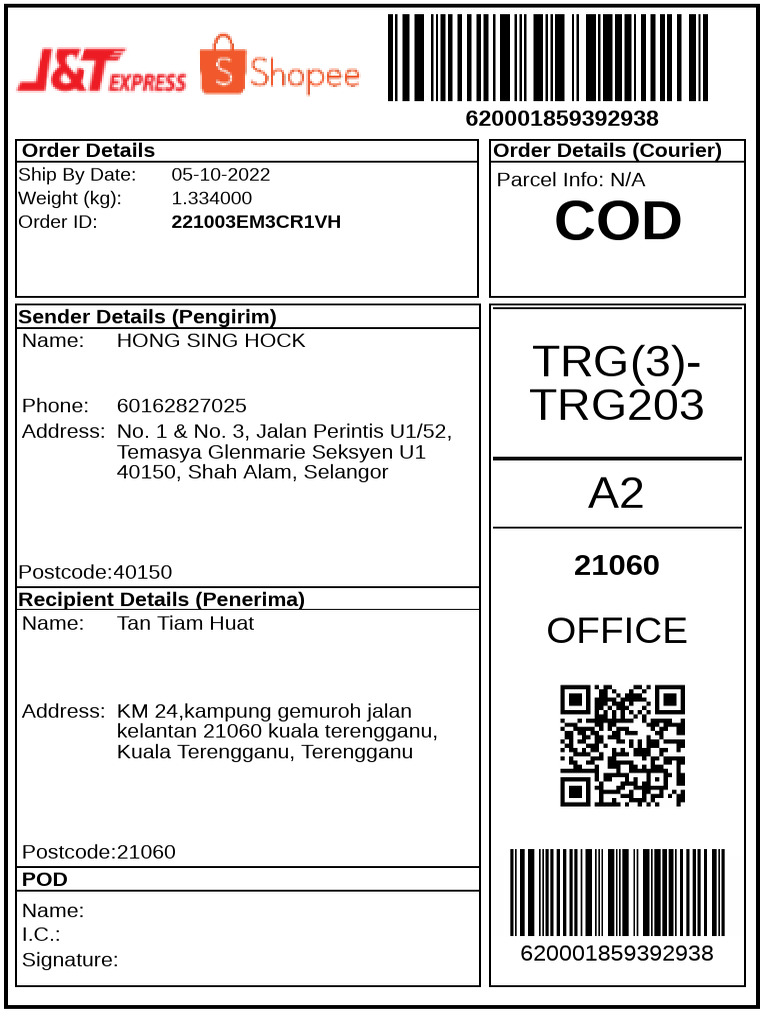 J&T EXPRESS Shopee

620001859392938

Order Details
Ship By Date: 05-10-2022
Weight (kg): 1.334000
Order ID: 221003EM3CR1VH

Order Details (Courier)
Parcel Info: N/A
COD

Sender Details (Pengirim)
Name: HONG SING HOCK

Phone: 60162827025
Address: No. 1 & No. 3, Jalan Perintis U1/52, Temasya Glenmarie Seksyen U1 40150, Shah Alam, Selangor

Postcode:40150

Recipient Details (Penerima)
Name: Tan Tiam Huat

Address: KM 24,kampung gemuroh jalan kelantan 21060 kuala terengganu, Kuala Terengganu, Terengganu

Postcode:21060

POD
Name:
I.C.:
Signature:

TRG(3)-TRG203

A2

21060

OFFICE

620001859392938